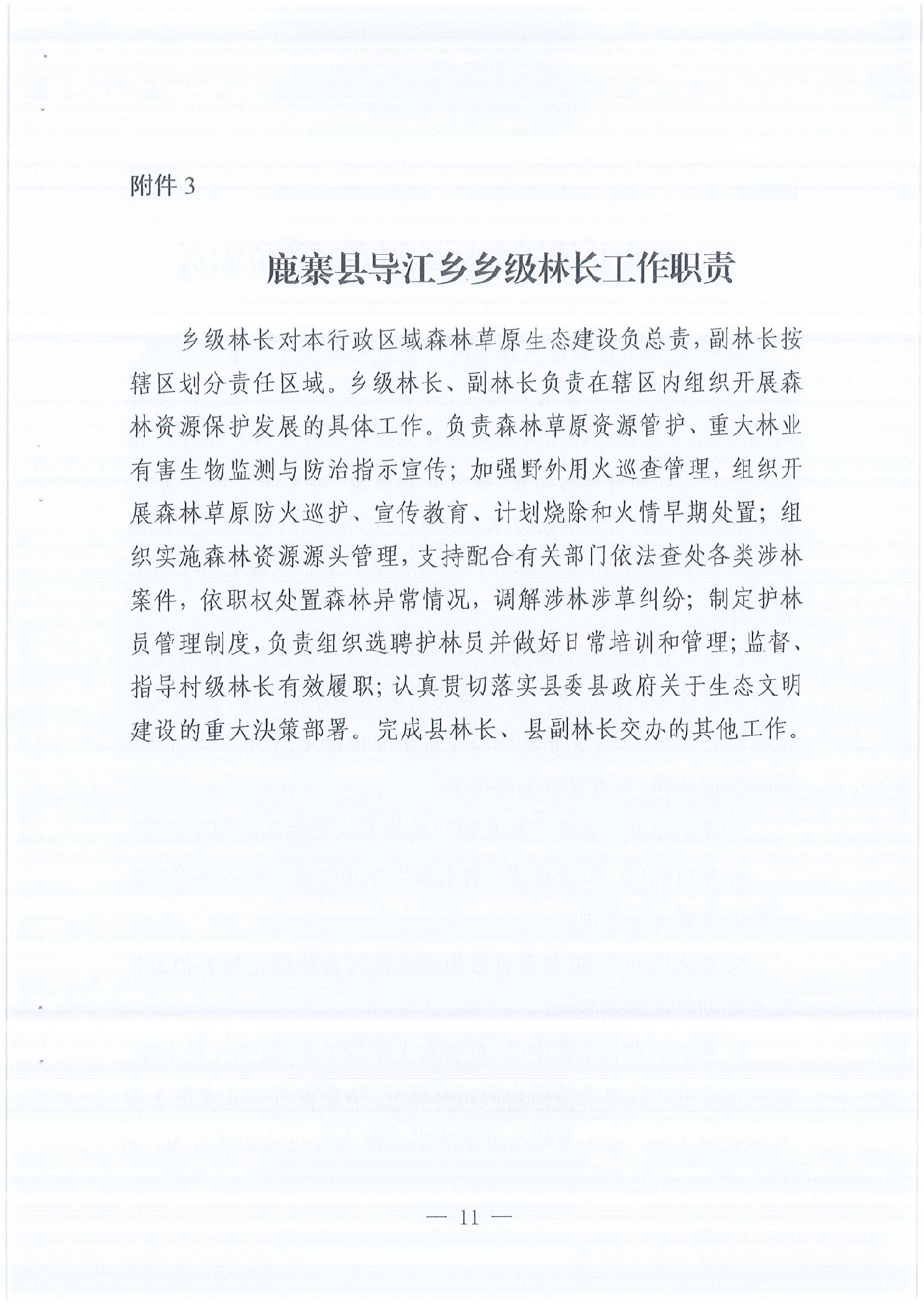 附件 3

鹿寨县导江乡乡级林长工作职责

乡级林长对本行政区域森林草原生态建设负总责，副林长按辖区划分责任区域。乡级林长、副林长负责在辖区内组织开展森林资源保护发展的具体工作。负责森林草原资源管护、重大林业有害生物监测与防治指示宣传；加强野外用火巡查管理，组织开展森林草原防火巡护、宣传教育、计划烧除和火情早期处置；组织实施森林资源源头管理，支持配合有关部门依法查处各类涉林案件，依职权处置森林异常情况，调解涉林涉草纠纷；制定护林员管理制度，负责组织选聘护林员并做好日常培训和管理；监督、指导村级林长有效履职；认真贯切落实县委县政府关于生态文明建设的重大决策部署。完成县林长、县副林长交办的其他工作。

— 11 —